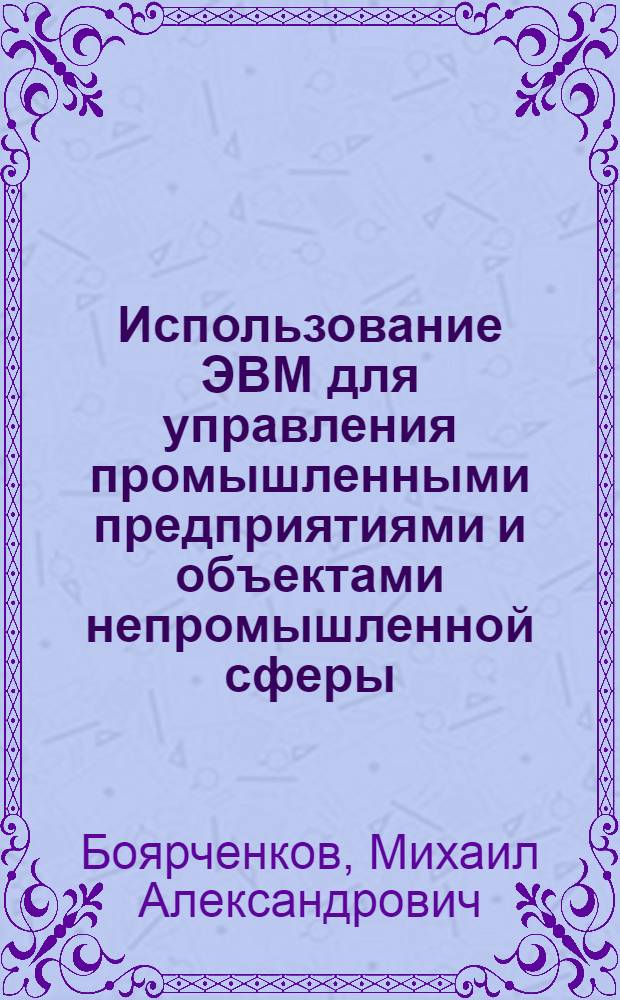 Использование ЭВМ для управления промышленными предприятиями и объектами непромышленной сферы

Боярченков, Михаил Александрович